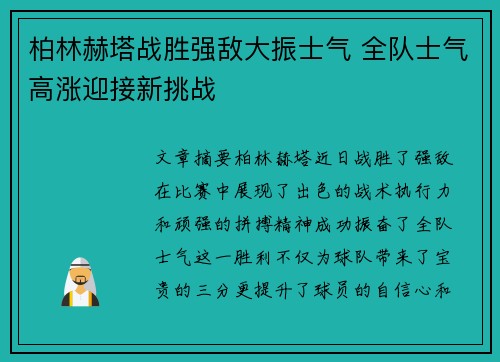 柏林赫塔战胜强敌大振士气 全队士气高涨迎接新挑战

文章摘要柏林赫塔近日战胜了强敌在比赛中展现了出色的战术执行力和顽强的拼搏精神成功振奋了全队士气这一胜利不仅为球队带来了宝贵的三分更提升了球员的自信心和